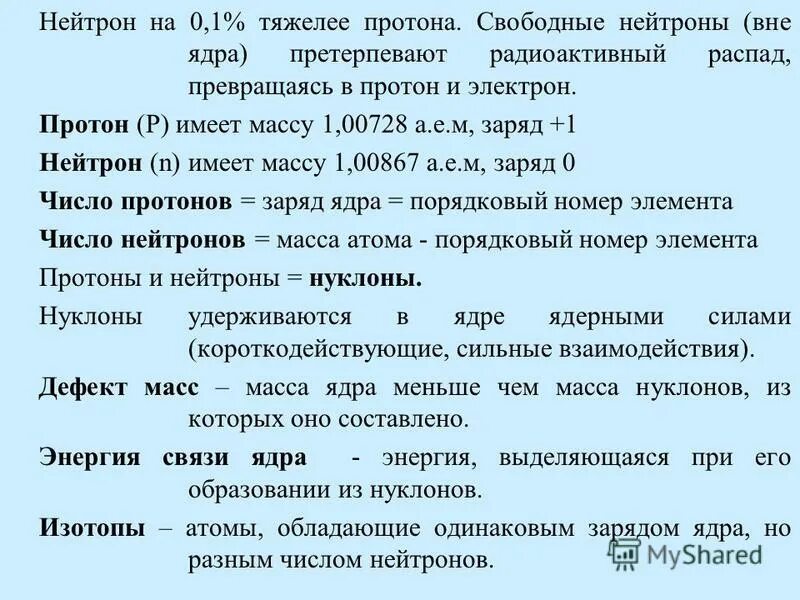 Нейтрон на 0,1% тяжелее протона. Свободные нейтроны (вне ядра) претерпевают радиоактивный распад, превращаясь в протон и электрон.

Протон (P) имеет массу 1,00728 а.е.м, заряд +1

Нейтрон (n) имеет массу 1,00867 а.е.м, заряд 0

Число протонов = заряд ядра = порядковый номер элемента

Число нейтронов = масса атома - порядковый номер элемента

Протоны и нейтроны = нуклоны.

Нуклоны удерживаются в ядре ядерными силами (короткодействующие, сильные взаимодействия).

Дефект масс – масса ядра меньше чем масса нуклонов, из которых оно составлено.

Энергия связи ядра - энергия, выделяющаяся при его образовании из нуклонов.

Изотопы – атомы, обладающие одинаковым зарядом ядра, но разным числом нейтронов.

MyShared